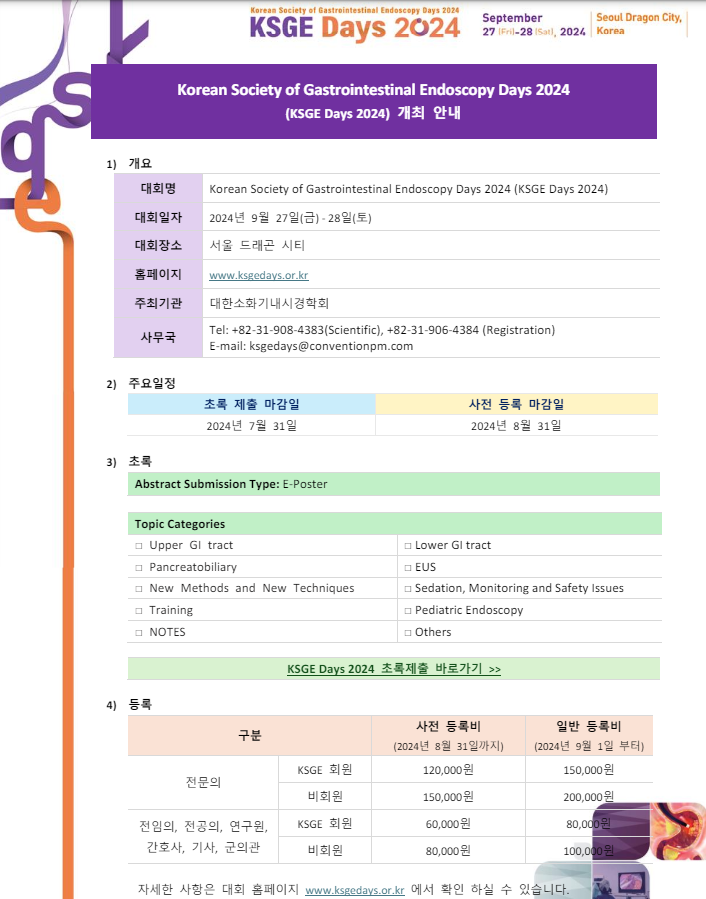 Korean Society of Gastrointestinal Endoscopy Days 2024
KSGE Days 2024
September 27 (Fri)-28 (Sat), 2024
Seoul Dragon City, Korea

Korean Society of Gastrointestinal Endoscopy Days 2024
(KSGE Days 2024) 개최 안내

1) 개요

| 대회명 | Korean Society of Gastrointestinal Endoscopy Days 2024 (KSGE Days 2024) |
|---|---|
| 대회일자 | 2024년 9월 27일(금) - 28일(토) |
| 대회장소 | 서울 드래곤 시티 |
| 홈페이지 | www.ksgedays.or.kr |
| 주최기관 | 대한소화기내시경학회 |
| 사무국 | Tel: +82-31-908-4383(Scientific), +82-31-906-4384 (Registration) E-mail: ksgedays@conventionpm.com |

2) 주요일정

| 초록 제출 마감일 | 사전 등록 마감일 |
|---|---|
| 2024년 7월 31일 | 2024년 8월 31일 |

3) 초록

Abstract Submission Type: E-Poster

| Topic Categories | |
|---|---|
| □ Upper GI tract | □ Lower GI tract |
| □ Pancreatobiliary | □ EUS |
| □ New Methods and New Techniques | □ Sedation, Monitoring and Safety Issues |
| □ Training | □ Pediatric Endoscopy |
| □ NOTES | □ Others |

KSGE Days 2024 초록제출 바로가기 >>

4) 등록

| 구분 | | 사전 등록비 (2024년 8월 31일까지) | 일반 등록비 (2024년 9월 1일 부터) |
|---|---|---|---|
| 전문의 | KSGE 회원 | 120,000원 | 150,000원 |
| | 비회원 | 150,000원 | 200,000원 |
| 전임의, 전공의, 연구원, 간호사, 기사, 군의관 | KSGE 회원 | 60,000원 | 80,000원 |
| | 비회원 | 80,000원 | 100,000원 |

자세한 사항은 대회 홈페이지 www.ksgedays.or.kr 에서 확인 하실 수 있습니다.